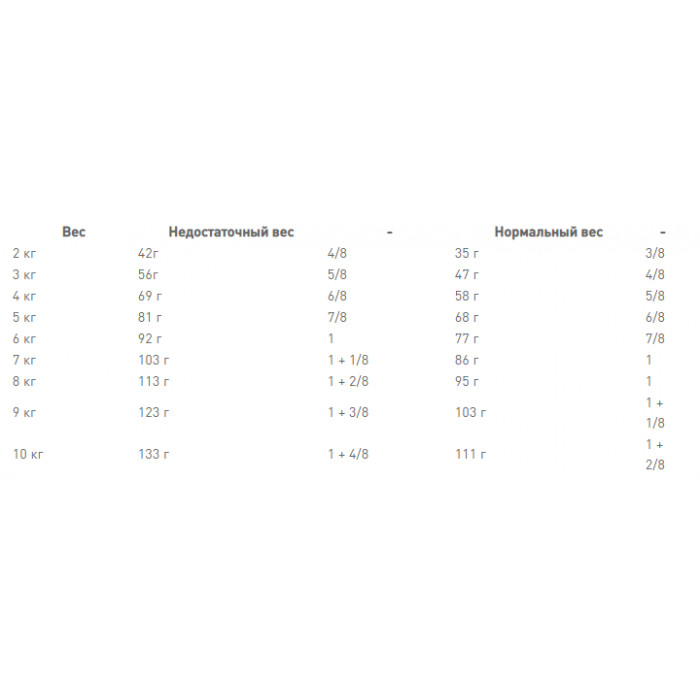 | Вес | Недостаточный вес | - | Нормальный вес | - |
|---|---|---|---|---|
| 2 кг | 42г | 4/8 | 35 г | 3/8 |
| 3 кг | 56г | 5/8 | 47 г | 4/8 |
| 4 кг | 69 г | 6/8 | 58 г | 5/8 |
| 5 кг | 81 г | 7/8 | 68 г | 6/8 |
| 6 кг | 92 г | 1 | 77 г | 7/8 |
| 7 кг | 103 г | 1 + 1/8 | 86 г | 1 |
| 8 кг | 113 г | 1 + 2/8 | 95 г | 1 |
| 9 кг | 123 г | 1 + 3/8 | 103 г | 1 + 1/8 |
| 10 кг | 133 г | 1 + 4/8 | 111 г | 1 + 2/8 |